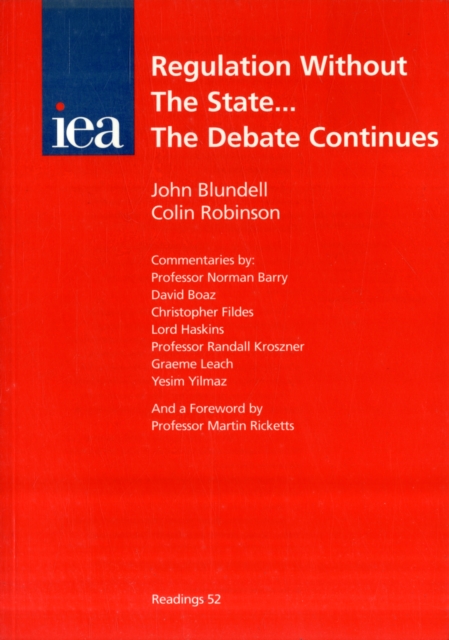 iea

Regulation Without
The State...
The Debate Continues

John Blundell
Colin Robinson

Commentaries by:
Professor Norman Barry
David Boaz
Christopher Fildes
Lord Haskins
Professor Randall Kroszner
Graeme Leach
Yesim Yilmaz

And a Foreword by
Professor Martin Ricketts

Readings 52